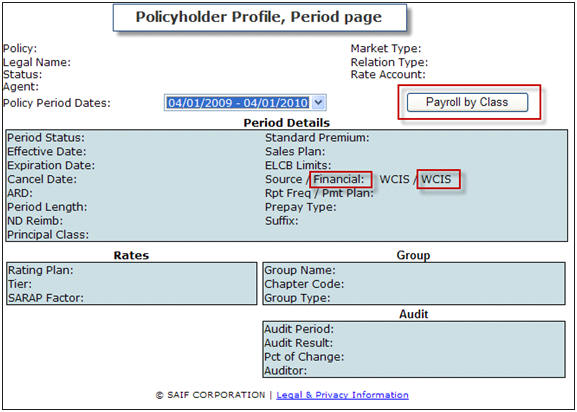 Policyholder Profile, Period page

Policy:
Legal Name:
Status:
Agent:
Policy Period Dates: 04/01/2009 - 04/01/2010

Market Type:
Relation Type:
Rate Account:

Payroll by Class

Period Details

Period Status:
Effective Date:
Expiration Date:
Cancel Date:
ARD:
Period Length:
ND Reimb:
Principal Class:

Standard Premium:
Sales Plan:
ELCB Limits:
Source / Financial: WCIS / WCIS
Rpt Freq / Pmt Plan:
Prepay Type:
Suffix:

Rates

Rating Plan:
Tier:
SARAP Factor:

Group

Group Name:
Chapter Code:
Group Type:

Audit

Audit Period:
Audit Result:
Pct of Change:
Auditor:

© SAIF CORPORATION | Legal & Privacy Information